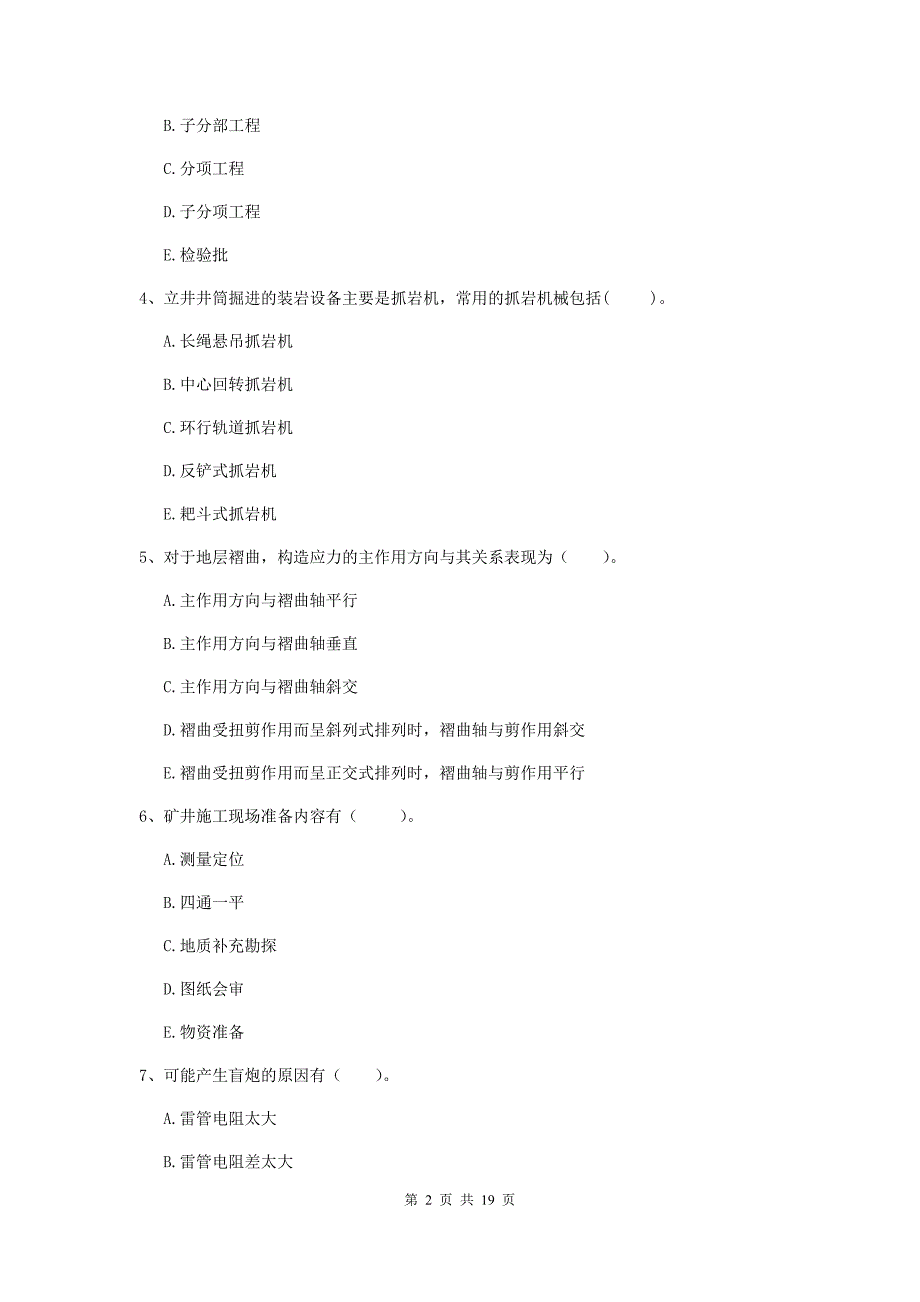 B. 子分部工程

C. 分项工程

D. 子分项工程

E. 检验批

4、立井井筒掘进的装岩设备主要是抓岩机，常用的抓岩机械包括(　　)。

A. 长绳悬吊抓岩机

B. 中心回转抓岩机

C. 环行轨道抓岩机

D. 反铲式抓岩机

E. 耙斗式抓岩机

5、对于地层褶曲，构造应力的主作用方向与其关系表现为（　　）。

A. 主作用方向与褶曲轴平行

B. 主作用方向与褶曲轴垂直

C. 主作用方向与褶曲轴斜交

D. 褶曲受扭剪作用而呈斜列式排列时，褶曲轴与剪作用斜交

E. 褶曲受扭剪作用而呈正交式排列时，褶曲轴与剪作用平行

6、矿井施工现场准备内容有（　　）。

A. 测量定位

B. 四通一平

C. 地质补充勘探

D. 图纸会审

E. 物资准备

7、可能产生盲炮的原因有（　　）。

A. 雷管电阻太大

B. 雷管电阻差太大

第 2 页 共 19 页